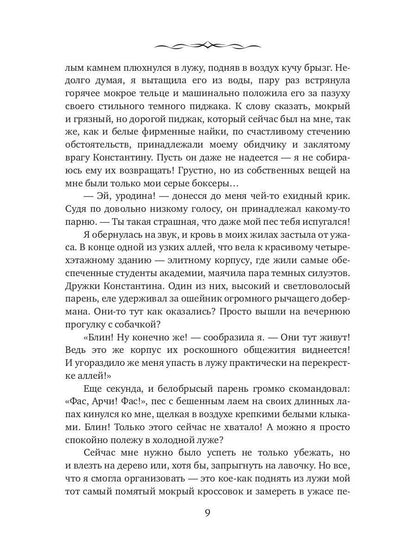 лым камнем плюхнулся в лужу, подняв в воздух кучу брызг. Недолго думая, я вытащила его из воды, пару раз встрянула горячее мокрое тельце и машинально положила его за пазуху своего стильного темного пиджака. К слову сказать, мокрый и грязный, но дорогой пиджак, который сейчас был на мне, так же, как и белые фирменные найки, по счастливому стечению обстоятельств, принадлежали моему обидчику и заклятому врагу Константину. Пусть он даже не надеется — я не собираюсь ему их возвращать! Грустно, но из собственных вещей на мне были только мои серые боксеры…

— Эй, уродина! — донесся до меня чей-то ехидный крик. Судя по довольно низкому голосу, он принадлежал какому-то парню. — Ты такая страшная, что даже мой пес тебя испугался!

Я обернулась на звук, и кровь в моих жилах застыла от ужаса. В конце одной из узких аллей, что вела к красивому четырехэтажному зданию — элитному корпусу, где жили самые обеспеченные студенты академии, маячила пара темных силуэтов. Дружки Константина. Один из них, высокий и светловолосый парень, еле удерживал за ошейник огромного рычащего добермана. Они-то тут как оказались? Просто вышли на вечернюю прогулку с собачкой?

«Блин! Ну конечно же! — сообразила я. — Они тут живут! Ведь это же корпус их роскошного общежития виднеется! И угораздило же меня упасть в лужу практически на перекрестке аллей!»

Еще секунда, и белобрысый парень громко скомандовал: «Фас, Арчи! Фас!», пес с бешенным лаем на своих длинных лапах кинулся ко мне, щелкая в воздухе крепкими белыми клыками. Блин! Только этого сейчас не хватало! А можно я просто спокойно полежу в холодной луже?

Сейчас мне нужно было успеть не только убежать, но и влезть на дерево или, хотя бы, запрыгнуть на лавочку. Но все, что я смогла организовать — это кое-как поднять из лужи мой тот самый помятый мокрый кроссовок и замереть в ужасе пе-

9